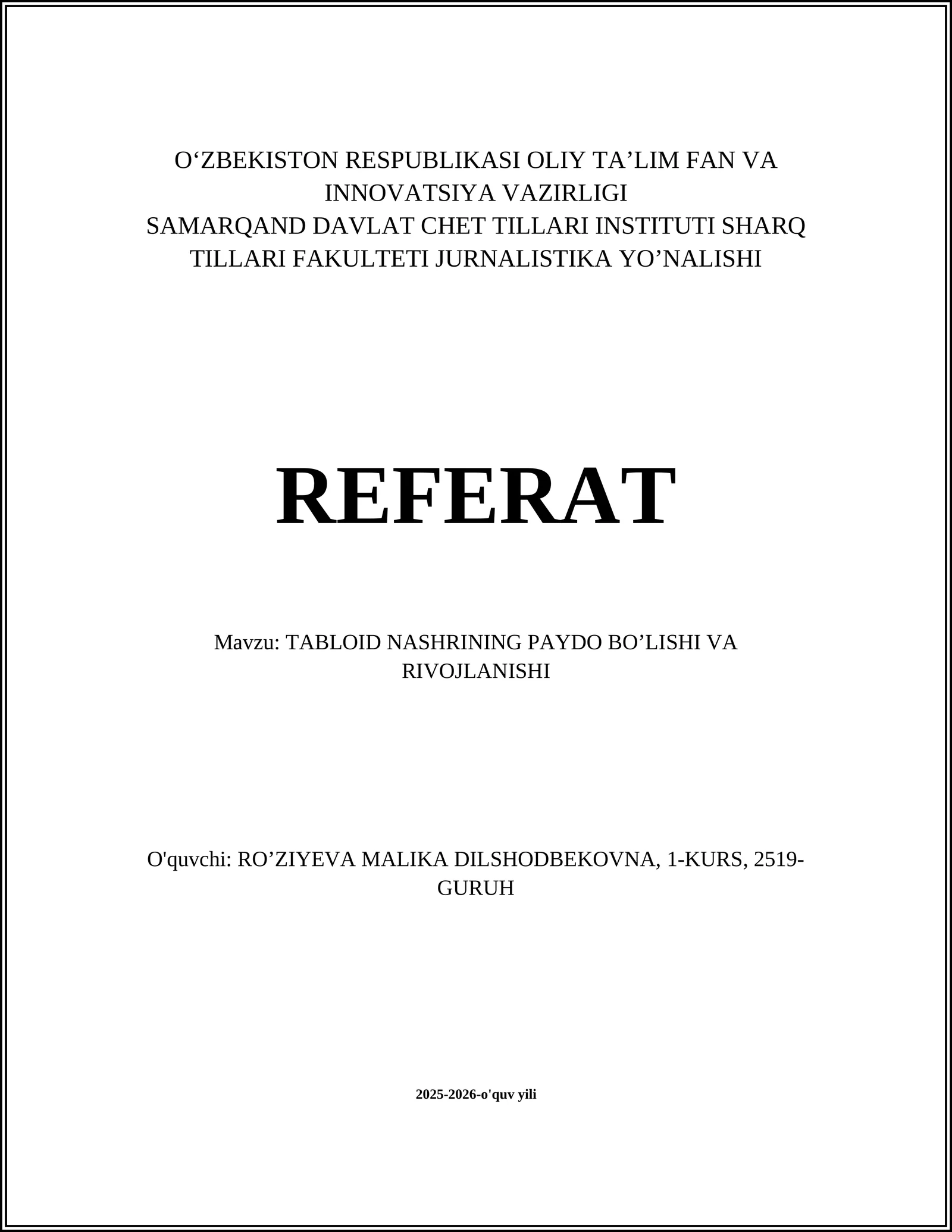 O‘ZBEKISTON RESPUBLIKASI OLIY TA’LIM FAN VA INNOVATSIYA VAZIRLIGI
SAMARQAND DAVLAT CHET TILLARI INSTITUTI SHARQ TILLARI FAKULTETI JURNALISTIKA YO’NALISHI

REFERAT

Mavzu: TABLOID NASHRINING PAYDO BO’LISHI VA RIVOJLANISHI

O'quvchi: RO’ZIYEVA MALIKA DILSHODBEKOVNA, 1-KURS, 2519-GURUH

2025-2026-o'quv yili